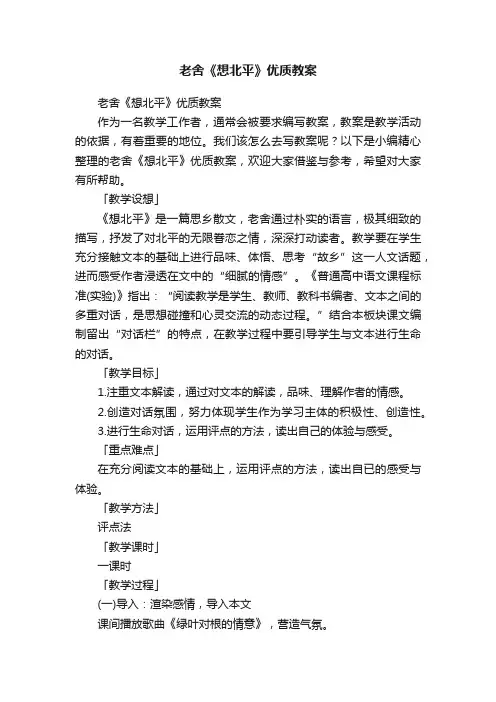 老舍《想北平》优质教案

老舍《想北平》优质教案

作为一名教学工作者，通常会被要求编写教案，教案是教学活动的依据，有着重要的地位。我们该怎么去写教案呢？以下是小编精心整理的老舍《想北平》优质教案，欢迎大家借鉴与参考，希望对大家有所帮助。

「教学设想」

《想北平》是一篇思乡散文，老舍通过朴实的语言，极其细致的描写，抒发了对北平的无限眷恋之情，深深打动读者。教学要在学生充分接触文本的基础上进行品味、体悟、思考“故乡”这一人文话题，进而感受作者浸透在文中的“细腻的情感”。《普通高中语文课程标准(实验)》指出：“阅读教学是学生、教师、教科书编者、文本之间的多重对话，是思想碰撞和心灵交流的动态过程。”结合本板块课文编制留出“对话栏”的特点，在教学过程中要引导学生与文本进行生命的对话。

「教学目标」

1.注重文本解读，通过对文本的解读，品味、理解作者的情感。

2.创造对话氛围，努力体现学生作为学习主体的积极性、创造性。

3.进行生命对话，运用评点的方法，读出自己的体验与感受。

「重点难点」

在充分阅读文本的基础上，运用评点的方法，读出自已的感受与体验。

「教学方法」

评点法

「教学课时」

一课时

「教学过程」

(一)导入：渲染感情，导入本文

课间播放歌曲《绿叶对根的情意》，营造气氛。